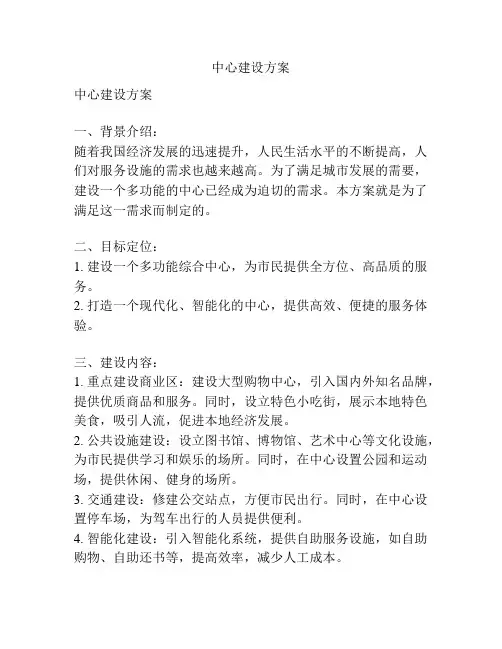 中心建设方案

中心建设方案

一、背景介绍：
随着我国经济发展的迅速提升，人民生活水平的不断提高，人们对服务设施的需求也越来越高。为了满足城市发展的需要，建设一个多功能的中心已经成为迫切的需求。本方案就是为了满足这一需求而制定的。

二、目标定位：
1. 建设一个多功能综合中心，为市民提供全方位、高品质的服务。
2. 打造一个现代化、智能化的中心，提供高效、便捷的服务体验。

三、建设内容：
1. 重点建设商业区：建设大型购物中心，引入国内外知名品牌，提供优质商品和服务。同时，设立特色小吃街，展示本地特色美食，吸引人流，促进本地经济发展。
2. 公共设施建设：设立图书馆、博物馆、艺术中心等文化设施，为市民提供学习和娱乐的场所。同时，在中心设置公园和运动场，提供休闲、健身的场所。
3. 交通建设：修建公交站点，方便市民出行。同时，在中心设置停车场，为驾车出行的人员提供便利。
4. 智能化建设：引入智能化系统，提供自助服务设施，如自助购物、自助还书等，提高效率，减少人工成本。